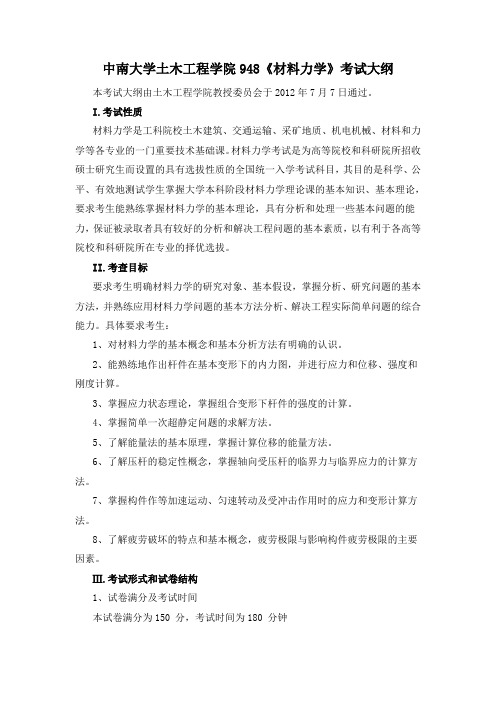 中南大学土木工程学院 948《材料力学》考试大纲

本考试大纲由土木工程学院教授委员会于 2012 年 7 月 7 日通过。

I.考试性质

材料力学是工科院校土木建筑、交通运输、采矿地质、机电机械、材料和力学等各专业的一门重要技术基础课。材料力学考试是为高等院校和科研院所招收硕士研究生而设置的具有选拔性质的全国统一入学考试科目，其目的是科学、公平、有效地测试学生掌握大学本科阶段材料力学理论课的基本知识、基本理论，要求考生能熟练掌握材料力学的基本理论，具有分析和处理一些基本问题的能力，保证被录取者具有较好的分析和解决工程问题的基本素质，以有利于各高等院校和科研院所在专业的择优选拔。

II.考查目标

要求考生明确材料力学的研究对象、基本假设，掌握分析、研究问题的基本方法，并熟练应用材料力学问题的基本方法分析、解决工程实际简单问题的综合能力。具体要求考生：

1、对材料力学的基本概念和基本分析方法有明确的认识。

2、能熟练地作出杆件在基本变形下的内力图，并进行应力和位移、强度和刚度计算。

3、掌握应力状态理论，掌握组合变形下杆件的强度的计算。

4、掌握简单一次超静定问题的求解方法。

5、了解能量法的基本原理，掌握计算位移的能量方法。

6、了解压杆的稳定性概念，掌握轴向受压杆的临界力与临界应力的计算方法。

7、掌握构件作等加速运动、匀速转动及受冲击作用时的应力和变形计算方法。

8、了解疲劳破坏的特点和基本概念，疲劳极限与影响构件疲劳极限的主要因素。

III.考试形式和试卷结构

1、试卷满分及考试时间

本试卷满分为 150 分，考试时间为 180 分钟